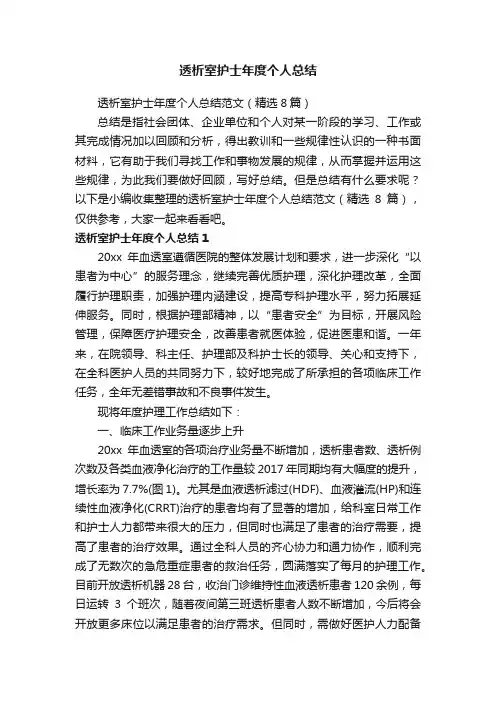 透析室护士年度个人总结

透析室护士年度个人总结范文（精选 8 篇）

总结是指社会团体、企业单位和个人对某一阶段的学习、工作或其完成情况加以回顾和分析，得出教训和一些规律性认识的一种书面材料，它有助于我们寻找工作和事物发展的规律，从而掌握并运用这些规律，为此我们要做好回顾，写好总结。但是总结有什么要求呢？以下是小编收集整理的透析室护士年度个人总结范文（精选 8 篇），仅供参考，大家一起来看看吧。

透析室护士年度个人总结 1

20xx 年血透室遵循医院的整体发展计划和要求，进一步深化“以患者为中心”的服务理念，继续完善优质护理，深化护理改革，全面履行护理职责，加强护理内涵建设，提高专科护理水平，努力拓展延伸服务。同时，根据护理部精神，以“患者安全”为目标，开展风险管理，保障医疗护理安全，改善患者就医体验，促进医患和谐。一年来，在院领导、科主任、护理部及科护士长的领导、关心和支持下，在全科医护人员的共同努力下，较好地完成了所承担的各项临床工作任务，全年无差错事故和不良事件发生。

现将年度护理工作总结如下：

一、临床工作业务量逐步上升

20xx 年血透室的各项治疗业务量不断增加，透析患者数、透析例次数及各类血液净化治疗的工作量较 2017 年同期均有大幅度的提升，增长率为 7.7%(图 1)。尤其是血液透析滤过(HDF)、血液灌流(HP)和连续性血液净化(CRRT)治疗的患者均有了显著的增加，给科室日常工作和护士人力都带来很大的压力，但同时也满足了患者的治疗需要，提高了患者的治疗效果。通过全科人员的齐心协力和通力协作，顺利完成了无数次的急危重症患者的救治任务，圆满落实了每月的护理工作。目前开放透析机器 28 台，收治门诊维持性血液透析患者 120 余例，每日运转 3 个班次，随着夜间第三班透析患者人数不断增加，今后将会开放更多床位以满足患者的治疗需求。但同时，需做好医护人力配备